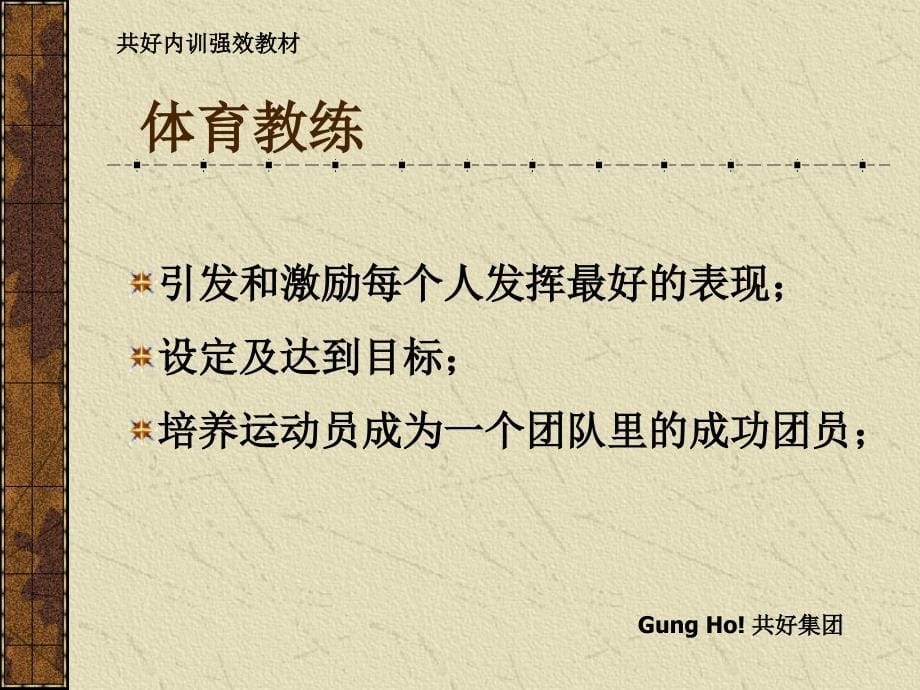 共好内训强效教材

体育教练

引发和激励每个人发挥最好的表现；

设定及达到目标；

培养运动员成为一个团队里的成功团员；

Gung Ho! 共好集团